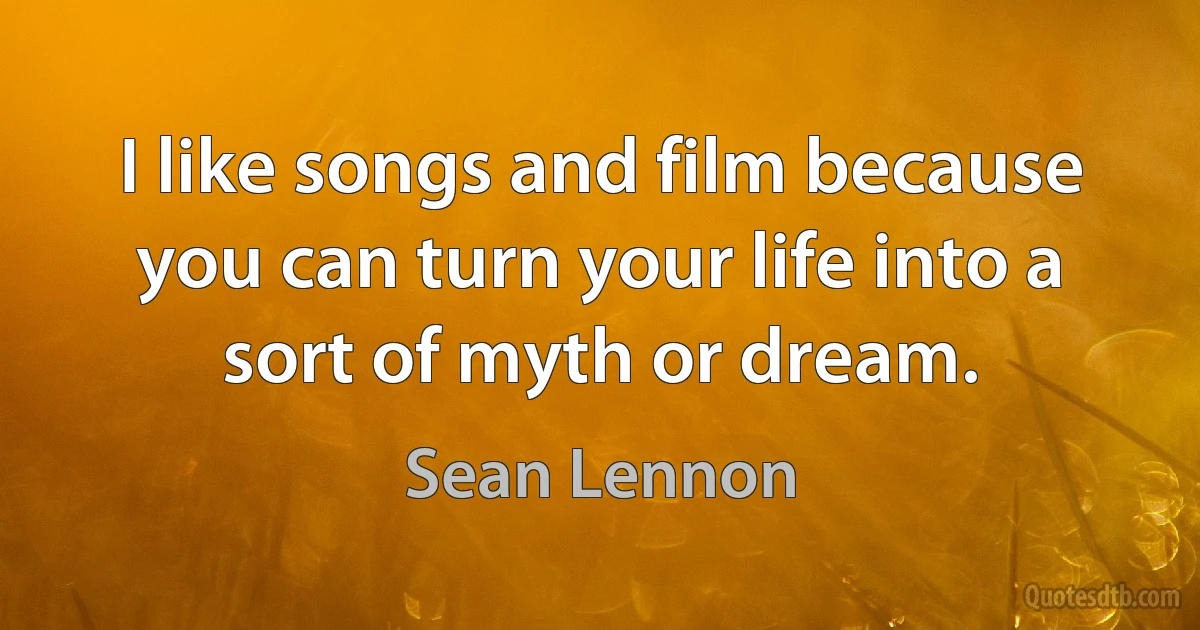 I like songs and film because you can turn your life into a sort of myth or dream.

Sean Lennon

Quotesdtb.com